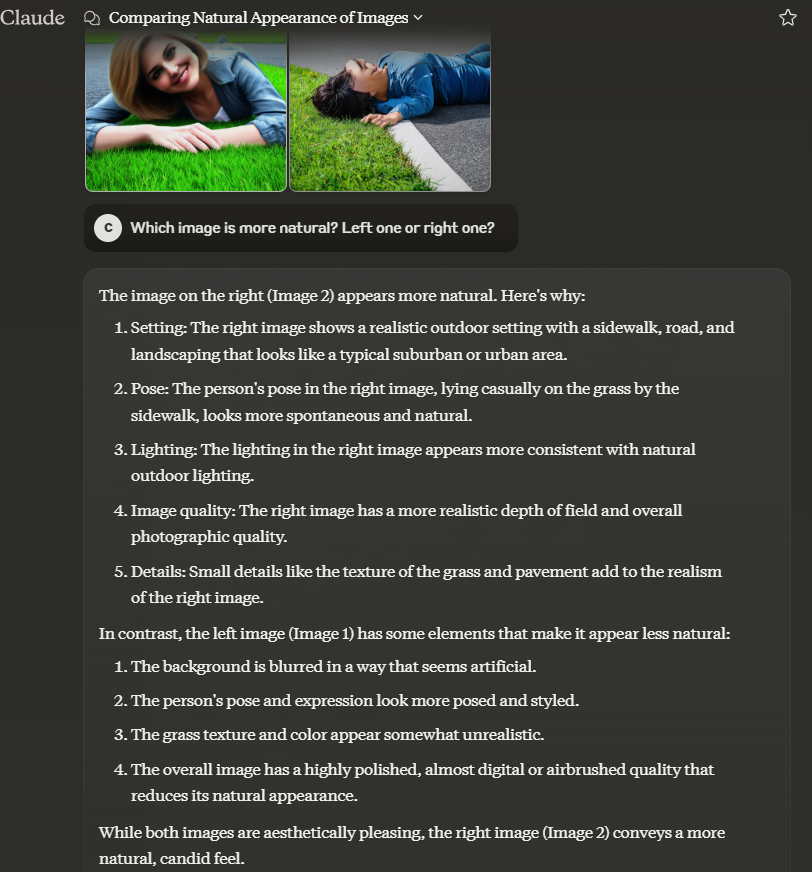 Claude Comparing Natural Appearance of Images

C Which image is more natural? Left one or right one?

The image on the right (Image 2) appears more natural. Here's why:

1. Setting: The right image shows a realistic outdoor setting with a sidewalk, road, and landscaping that looks like a typical suburban or urban area.

2. Pose: The person's pose in the right image, lying casually on the grass by the sidewalk, looks more spontaneous and natural.

3. Lighting: The lighting in the right image appears more consistent with natural outdoor lighting.

4. Image quality: The right image has a more realistic depth of field and overall photographic quality.

5. Details: Small details like the texture of the grass and pavement add to the realism of the right image.

In contrast, the left image (Image 1) has some elements that make it appear less natural:

1. The background is blurred in a way that seems artificial.

2. The person's pose and expression look more posed and styled.

3. The grass texture and color appear somewhat unrealistic.

4. The overall image has a highly polished, almost digital or airbrushed quality that reduces its natural appearance.

While both images are aesthetically pleasing, the right image (Image 2) conveys a more natural, candid feel.